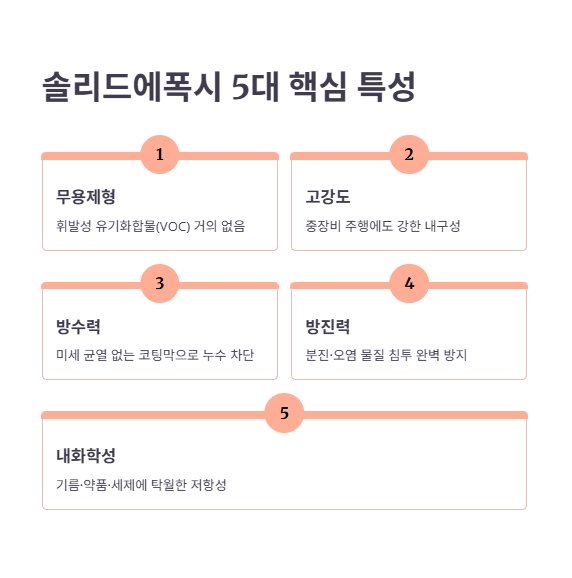 솔리드에폭시 5대 핵심 특성

1

무용제형

휘발성 유기화합물(VOC) 거의 없음

2

고강도

중장비 주행에도 강한 내구성

3

방수력

미세 균열 없는 코팅막으로 누수 차단

4

방진력

분진·오염 물질 침투 완벽 방지

5

내화학성

기름·약품·세제에 탁월한 저항성